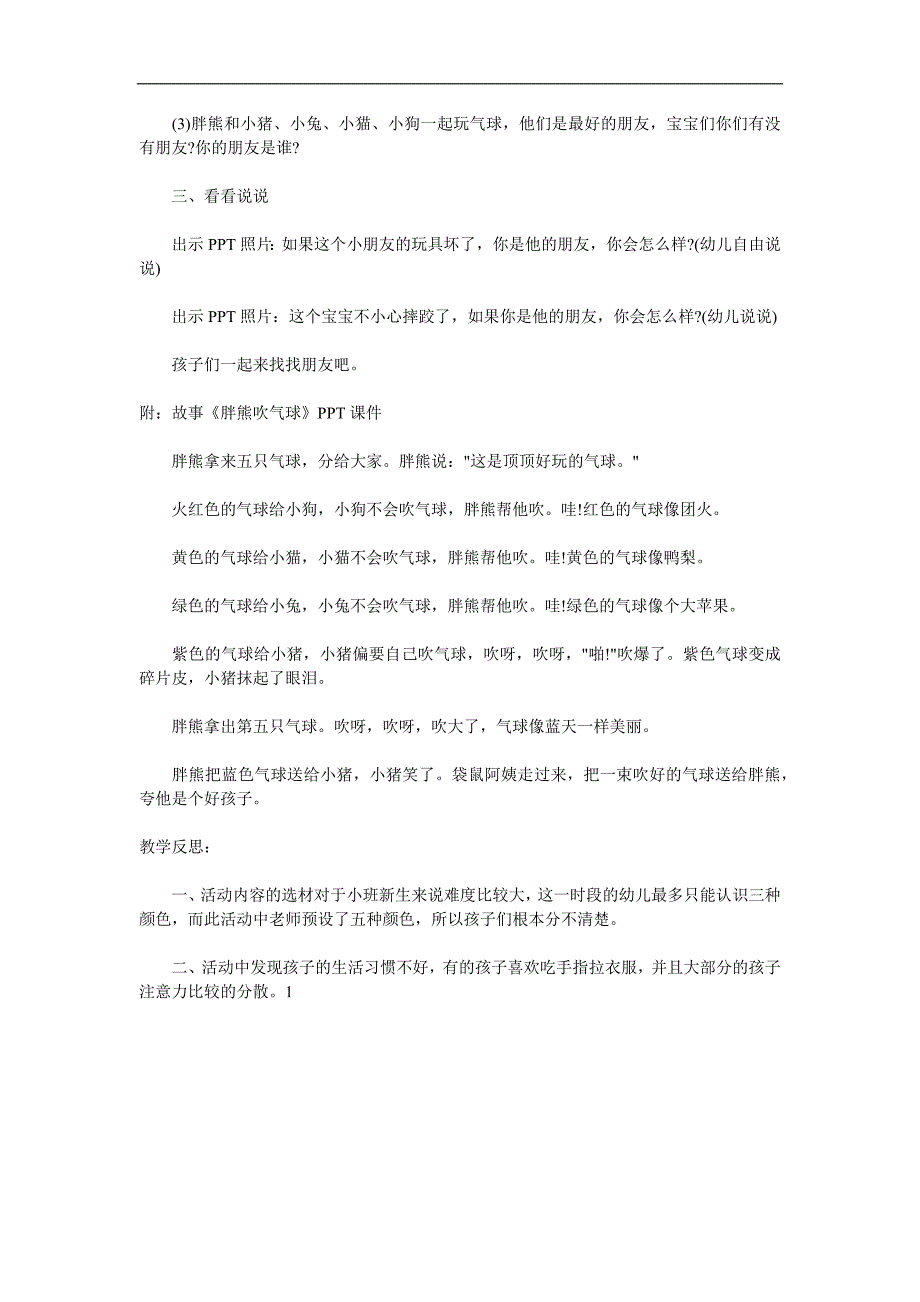 (3)胖熊和小猪、小兔、小猫、小狗一起玩气球，他们是最好的朋友，宝宝们你们有没有朋友?你的朋友是谁?

三、看看说说

出示 PPT 照片: 如果这个小朋友的玩具坏了，你是他的朋友，你会怎么样?(幼儿自由说说)

出示 PPT 照片：这个宝宝不小心摔跤了，如果你是他的朋友，你会怎么样?(幼儿说说)

孩子们一起来找找朋友吧。

附：故事《胖熊吹气球》PPT 课件

胖熊拿来五只气球，分给大家。胖熊说："这是顶顶好玩的气球。"

火红色的气球给小狗，小狗不会吹气球，胖熊帮他吹。哇!红色的气球像团火。

黄色的气球给小猫，小猫不会吹气球，胖熊帮他吹。哇!黄色的气球像鸭梨。

绿色的气球给小兔，小兔不会吹气球，胖熊帮他吹。哇!绿色的气球像个大苹果。

紫色的气球给小猪，小猪偏要自己吹气球，吹呀，吹呀，"啪!"吹爆了。紫色气球变成碎片皮，小猪抹起了眼泪。

胖熊拿出第五只气球。吹呀，吹呀，吹大了，气球像蓝天一样美丽。

胖熊把蓝色气球送给小猪，小猪笑了。袋鼠阿姨走过来，把一束吹好的气球送给胖熊，夸他是个好孩子。

教学反思：

一、活动内容的选材对于小班新生来说难度比较大，这一时段的幼儿最多只能认识三种颜色，而此活动中老师预设了五种颜色，所以孩子们根本分不清楚。

二、活动中发现孩子的生活习惯不好，有的孩子喜欢吃手指拉衣服，并且大部分的孩子注意力比较的分散。1